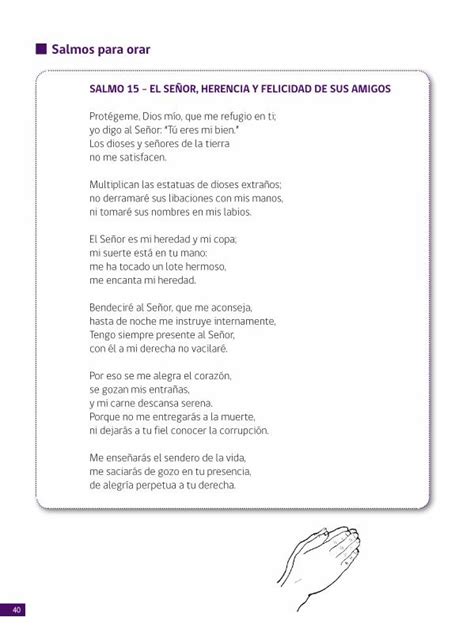 Salmos para orar

SALMO 15 – EL SEÑOR, HERENCIA Y FELICIDAD DE SUS AMIGOS

Protégeme, Dios mío, que me refugio en ti;
yo digo al Señor: "Tú eres mi bien."
Los dioses y señores de la tierra
no me satisfacen.

Multiplican las estatuas de dioses extraños;
no derramaré sus libaciones con mis manos,
ni tomaré sus nombres en mis labios.

El Señor es mi heredad y mi copa;
mi suerte está en tu mano:
me ha tocado un lote hermoso,
me encanta mi heredad.

Bendeciré al Señor, que me aconseja,
hasta de noche me instruye internamente,
Tengo siempre presente al Señor,
con él a mi derecha no vacilaré.

Por eso se me alegra el corazón,
se gozan mis entrañas,
y mi carne descansa serena.
Porque no me entregarás a la muerte,
ni dejarás a tu fiel conocer la corrupción.

Me enseñarás el sendero de la vida,
me saciarás de gozo en tu presencia,
de alegría perpetua a tu derecha.

40